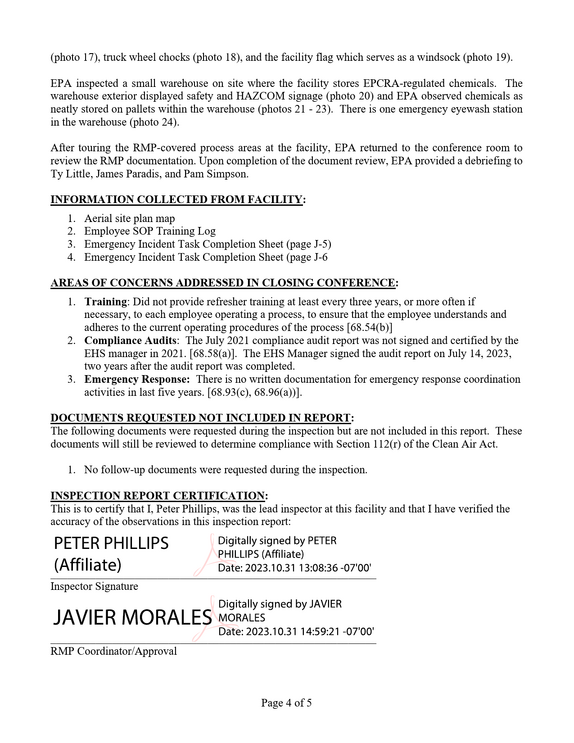 (photo 17), truck wheel chocks (photo 18), and the facility flag which serves as a windsock (photo 19).

EPA inspected a small warehouse on site where the facility stores EPCRA-regulated chemicals. The warehouse exterior displayed safety and HAZCOM signage (photo 20) and EPA observed chemicals as neatly stored on pallets within the warehouse (photos 21 - 23). There is one emergency eyewash station in the warehouse (photo 24).

After touring the RMP-covered process areas at the facility, EPA returned to the conference room to review the RMP documentation. Upon completion of the document review, EPA provided a debriefing to Ty Little, James Paradis, and Pam Simpson.

INFORMATION COLLECTED FROM FACILITY:

1. Aerial site plan map
2. Employee SOP Training Log
3. Emergency Incident Task Completion Sheet (page J-5)
4. Emergency Incident Task Completion Sheet (page J-6

AREAS OF CONCERNS ADDRESSED IN CLOSING CONFERENCE:

1. Training: Did not provide refresher training at least every three years, or more often if necessary, to each employee operating a process, to ensure that the employee understands and adheres to the current operating procedures of the process [68.54(b)]
2. Compliance Audits: The July 2021 compliance audit report was not signed and certified by the EHS manager in 2021. [68.58(a)]. The EHS Manager signed the audit report on July 14, 2023, two years after the audit report was completed.
3. Emergency Response: There is no written documentation for emergency response coordination activities in last five years. [68.93(c), 68.96(a))].

DOCUMENTS REQUESTED NOT INCLUDED IN REPORT:
The following documents were requested during the inspection but are not included in this report. These documents will still be reviewed to determine compliance with Section 112(r) of the Clean Air Act.

1. No follow-up documents were requested during the inspection.

INSPECTION REPORT CERTIFICATION:
This is to certify that I, Peter Phillips, was the lead inspector at this facility and that I have verified the accuracy of the observations in this inspection report:

PETER PHILLIPS
(Affiliate)

Digitally signed by PETER PHILLIPS (Affiliate)
Date: 2023.10.31 13:08:36 -07'00'

Inspector Signature

JAVIER MORALES

Digitally signed by JAVIER MORALES
Date: 2023.10.31 14:59:21 -07'00'

RMP Coordinator/Approval

Page 4 of 5